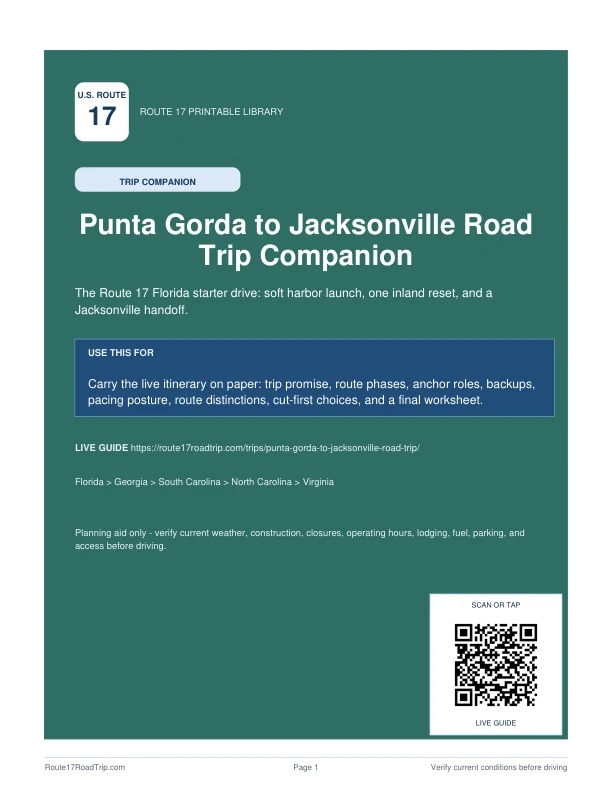 U.S. ROUTE
17

ROUTE 17 PRINTABLE LIBRARY

TRIP COMPANION

Punta Gorda to Jacksonville Road Trip Companion

The Route 17 Florida starter drive: soft harbor launch, one inland reset, and a Jacksonville handoff.

USE THIS FOR

Carry the live itinerary on paper: trip promise, route phases, anchor roles, backups, pacing posture, route distinctions, cut-first choices, and a final worksheet.

LIVE GUIDE https://route17roadtrip.com/trips/punta-gorda-to-jacksonville-road-trip/

Florida > Georgia > South Carolina > North Carolina > Virginia

Planning aid only - verify current weather, construction, closures, operating hours, lodging, fuel, parking, and access before driving.

SCAN OR TAP

LIVE GUIDE

Route17RoadTrip.com

Page 1

Verify current conditions before driving